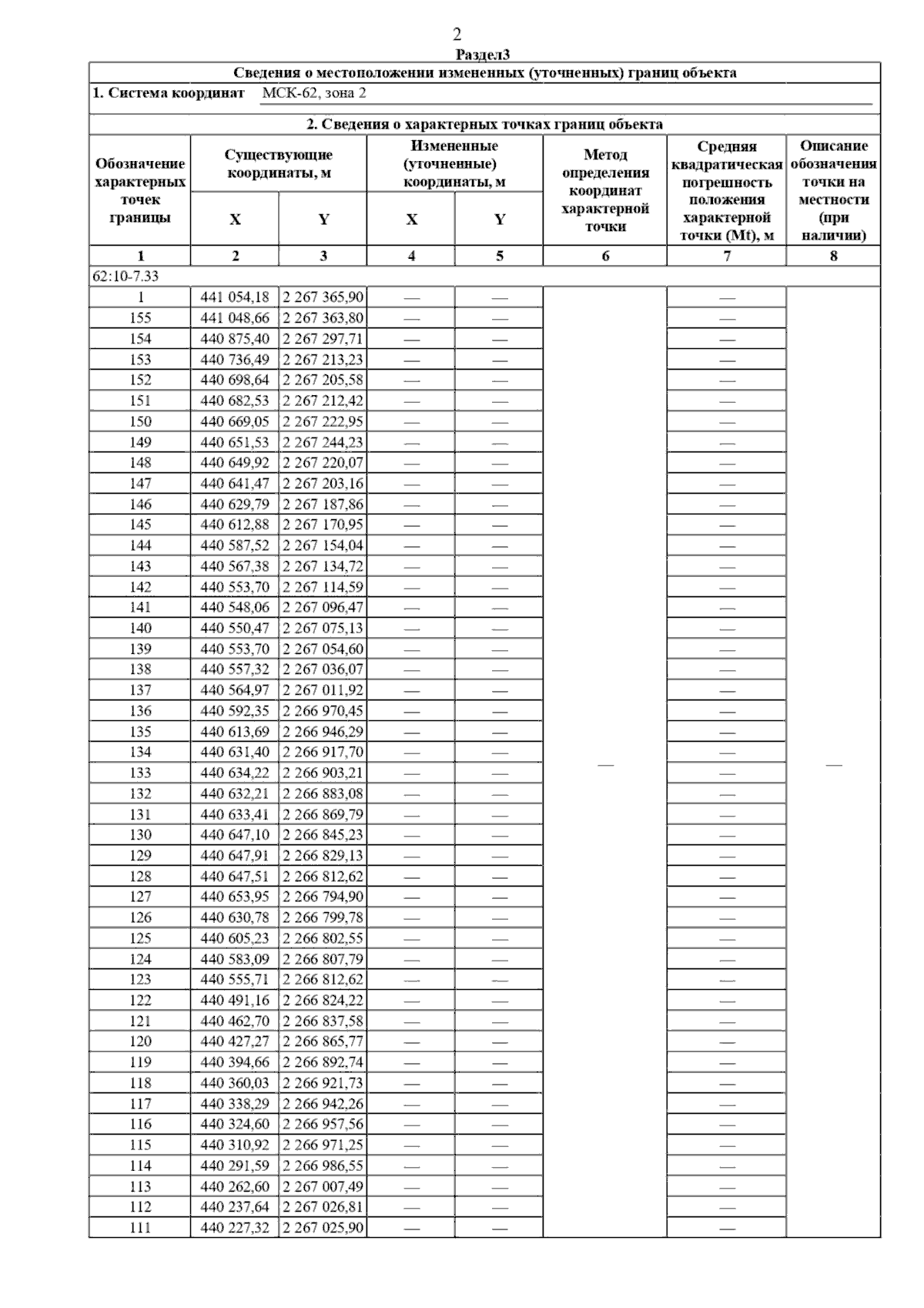 2

Раздел3

Сведения о местоположении измененных (уточненных) границ объекта

1. Система координат МСК-62, зона 2

2. Сведения о характерных точках границ объекта

| Обозначение характерных точек границы | Существующие координаты, м X | Существующие координаты, м Y | Измененные (уточненные) координаты, м X | Измененные (уточненные) координаты, м Y | Метод определения координат характерной точки | Средняя квадратическая погрешность положения характерной точки (Mt), м | Описание обозначения точки на местности (при наличии) |
|---|---|---|---|---|---|---|---|
| 1 | 2 | 3 | 4 | 5 | 6 | 7 | 8 |
| 62:10-7.33 | | | | | | | |
| 1 | 441 054,18 | 2 267 365,90 | — | — | — | — | — |
| 155 | 441 048,66 | 2 267 363,80 | — | — | | — | |
| 154 | 440 875,40 | 2 267 297,71 | — | — | | — | |
| 153 | 440 736,49 | 2 267 213,23 | — | — | | — | |
| 152 | 440 698,64 | 2 267 205,58 | — | — | | — | |
| 151 | 440 682,53 | 2 267 212,42 | — | — | | — | |
| 150 | 440 669,05 | 2 267 222,95 | — | — | | — | |
| 149 | 440 651,53 | 2 267 244,23 | — | — | | — | |
| 148 | 440 649,92 | 2 267 220,07 | — | — | | — | |
| 147 | 440 641,47 | 2 267 203,16 | — | — | | — | |
| 146 | 440 629,79 | 2 267 187,86 | — | — | | — | |
| 145 | 440 612,88 | 2 267 170,95 | — | — | | — | |
| 144 | 440 587,52 | 2 267 154,04 | — | — | | — | |
| 143 | 440 567,38 | 2 267 134,72 | — | — | | — | |
| 142 | 440 553,70 | 2 267 114,59 | — | — | | — | |
| 141 | 440 548,06 | 2 267 096,47 | — | — | | — | |
| 140 | 440 550,47 | 2 267 075,13 | — | — | | — | |
| 139 | 440 553,70 | 2 267 054,60 | — | — | | — | |
| 138 | 440 557,32 | 2 267 036,07 | — | — | | — | |
| 137 | 440 564,97 | 2 267 011,92 | — | — | | — | |
| 136 | 440 592,35 | 2 266 970,45 | — | — | | — | |
| 135 | 440 613,69 | 2 266 946,29 | — | — | | — | |
| 134 | 440 631,40 | 2 266 917,70 | — | — | | — | |
| 133 | 440 634,22 | 2 266 903,21 | — | — | | — | |
| 132 | 440 632,21 | 2 266 883,08 | — | — | | — | |
| 131 | 440 633,41 | 2 266 869,79 | — | — | | — | |
| 130 | 440 647,10 | 2 266 845,23 | — | — | | — | |
| 129 | 440 647,91 | 2 266 829,13 | — | — | | — | |
| 128 | 440 647,51 | 2 266 812,62 | — | — | | — | |
| 127 | 440 653,95 | 2 266 794,90 | — | — | | — | |
| 126 | 440 630,78 | 2 266 799,78 | — | — | | — | |
| 125 | 440 605,23 | 2 266 802,55 | — | — | | — | |
| 124 | 440 583,09 | 2 266 807,79 | — | — | | — | |
| 123 | 440 555,71 | 2 266 812,62 | — | — | | — | |
| 122 | 440 491,16 | 2 266 824,22 | — | — | | — | |
| 121 | 440 462,70 | 2 266 837,58 | — | — | | — | |
| 120 | 440 427,27 | 2 266 865,77 | — | — | | — | |
| 119 | 440 394,66 | 2 266 892,74 | — | — | | — | |
| 118 | 440 360,03 | 2 266 921,73 | — | — | | — | |
| 117 | 440 338,29 | 2 266 942,26 | — | — | | — | |
| 116 | 440 324,60 | 2 266 957,56 | — | — | | — | |
| 115 | 440 310,92 | 2 266 971,25 | — | — | | — | |
| 114 | 440 291,59 | 2 266 986,55 | — | — | | — | |
| 113 | 440 262,60 | 2 267 007,49 | — | — | | — | |
| 112 | 440 237,64 | 2 267 026,81 | — | — | | — | |
| 111 | 440 227,32 | 2 267 025,90 | — | — | | — | |